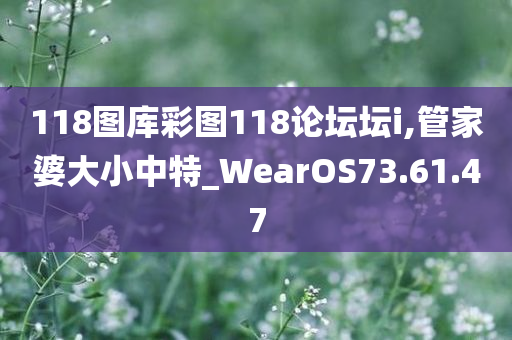 118图库彩图118论坛坛i,管家婆大小中特_WearOS73.61.47